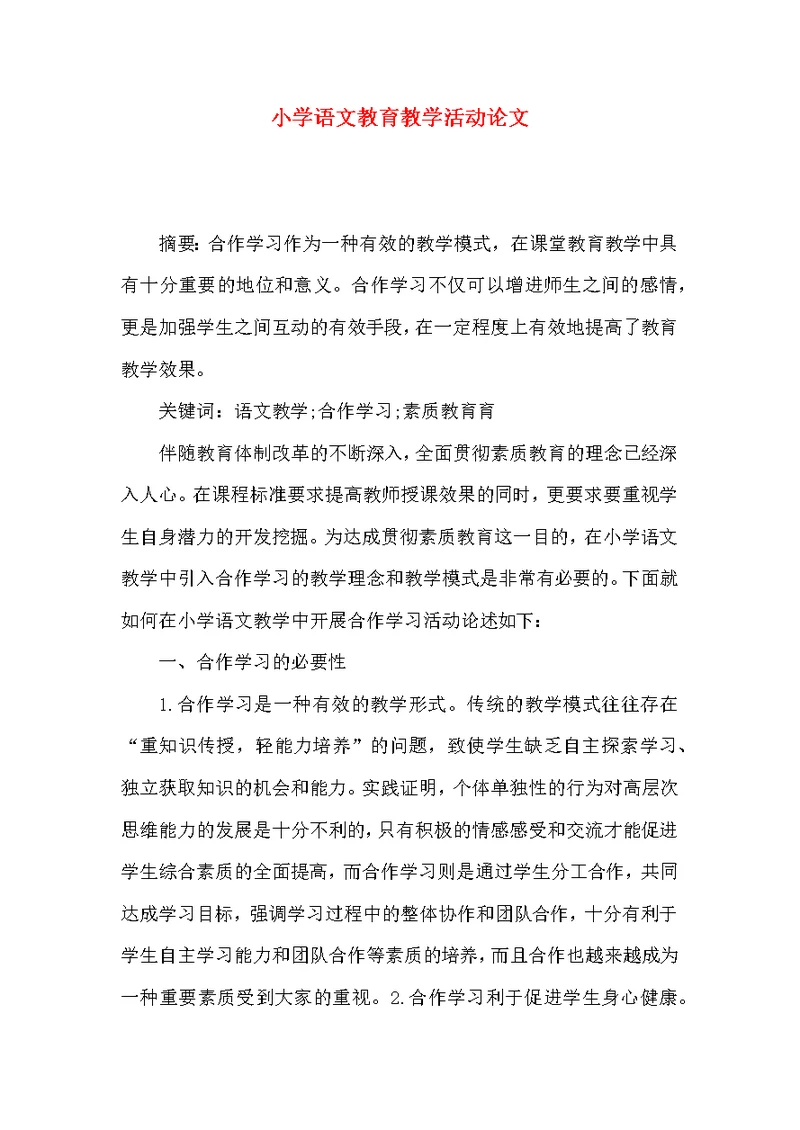 小学语文教育教学活动论文

摘要：合作学习作为一种有效的教学模式，在课堂教育教学中具有十分重要的地位和意义。合作学习不仅可以增进师生之间的感情，更是加强学生之间互动的有效手段，在一定程度上有效地提高了教育教学效果。

关键词：语文教学;合作学习;素质教育育

伴随教育体制改革的不断深入，全面贯彻素质教育的理念已经深入人心。在课程标准要求提高教师授课效果的同时，更要求要重视学生自身潜力的开发挖掘。为达成贯彻素质教育这一目的，在小学语文教学中引入合作学习的教学理念和教学模式是非常有必要的。下面就如何在小学语文教学中开展合作学习活动论述如下：

一、合作学习的必要性

1.合作学习是一种有效的教学形式。传统的教学模式往往存在“重知识传授，轻能力培养”的问题，致使学生缺乏自主探索学习、独立获取知识的机会和能力。实践证明，个体单独性的行为对高层次思维能力的发展是十分不利的，只有积极的情感感受和交流才能促进学生综合素质的全面提高，而合作学习则是通过学生分工合作，共同达成学习目标，强调学习过程中的整体协作和团队合作，十分有利于学生自主学习能力和团队合作等素质的培养，而且合作也越来越成为一种重要素质受到大家的重视。2.合作学习利于促进学生身心健康。